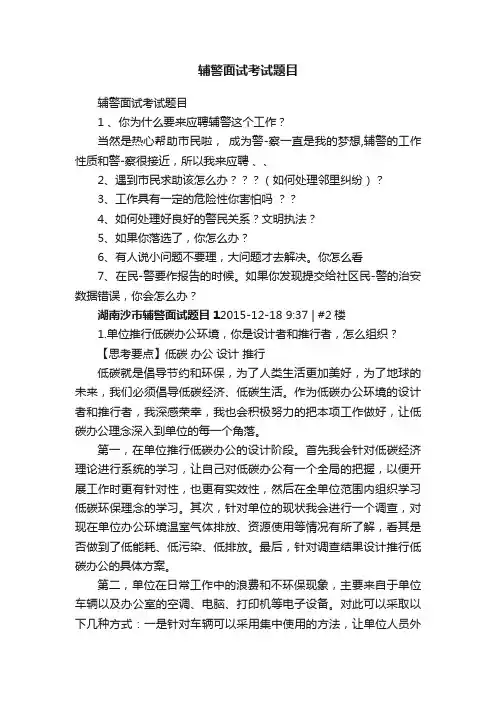 辅警面试考试题目

辅警面试考试题目

1、你为什么要来应聘辅警这个工作？

当然是热心帮助市民啦， 成为警-察一直是我的梦想,辅警的工作性质和警-察很接近，所以我来应聘 、、

2、遇到市民求助该怎么办？？？（如何处理邻里纠纷）？

3、工作具有一定的危险性你害怕吗 ？？

4、如何处理好良好的警民关系？文明执法？

5、如果你落选了，你怎么办？

6、有人说小问题不要理，大问题才去解决。你怎么看

7、在民-警要作报告的时候。如果你发现提交给社区民-警的治安数据错误，你会怎么办？

湖南沙市辅警面试题目 12015-12-18 9:37 | #2 楼

1.单位推行低碳办公环境，你是设计者和推行者，怎么组织？

【思考要点】低碳 办公 设计 推行

低碳就是倡导节约和环保，为了人类生活更加美好，为了地球的未来，我们必须倡导低碳经济、低碳生活。作为低碳办公环境的设计者和推行者，我深感荣幸，我也会积极努力的把本项工作做好，让低碳办公理念深入到单位的每一个角落。

第一，在单位推行低碳办公的设计阶段。首先我会针对低碳经济理论进行系统的学习，让自己对低碳办公有一个全局的把握，以便开展工作时更有针对性，也更有实效性，然后在全单位范围内组织学习低碳环保理念的学习。其次，针对单位的现状我会进行一个调查，对现在单位办公环境温室气体排放、资源使用等情况有所了解，看其是否做到了低能耗、低污染、低排放。最后，针对调查结果设计推行低碳办公的具体方案。

第二，单位在日常工作中的浪费和不环保现象，主要来自于单位车辆以及办公室的空调、电脑、打印机等电子设备。对此可以采取以下几种方式：一是针对车辆可以采用集中使用的方法，让单位人员外